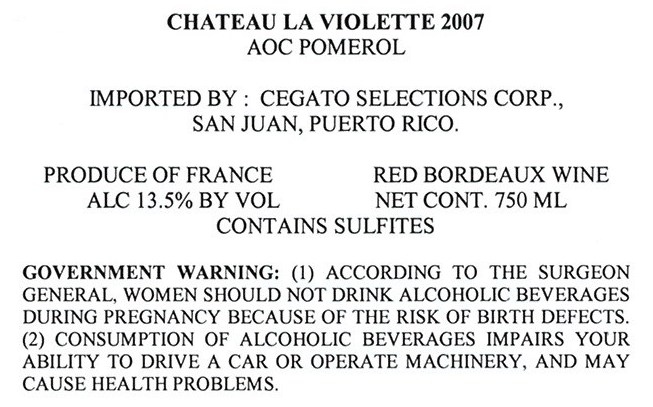 CHATEAU LA VIOLETTE 2007
AOC POMEROL

IMPORTED BY : CEGATO SELECTIONS CORP., SAN JUAN, PUERTO RICO.

PRODUCE OF FRANCE
ALC 13.5% BY VOL

RED BORDEAUX WINE
NET CONT. 750 ML

CONTAINS SULFITES

GOVERNMENT WARNING: (1) ACCORDING TO THE SURGEON GENERAL, WOMEN SHOULD NOT DRINK ALCOHOLIC BEVERAGES DURING PREGNANCY BECAUSE OF THE RISK OF BIRTH DEFECTS. (2) CONSUMPTION OF ALCOHOLIC BEVERAGES IMPAIRS YOUR ABILITY TO DRIVE A CAR OR OPERATE MACHINERY, AND MAY CAUSE HEALTH PROBLEMS.